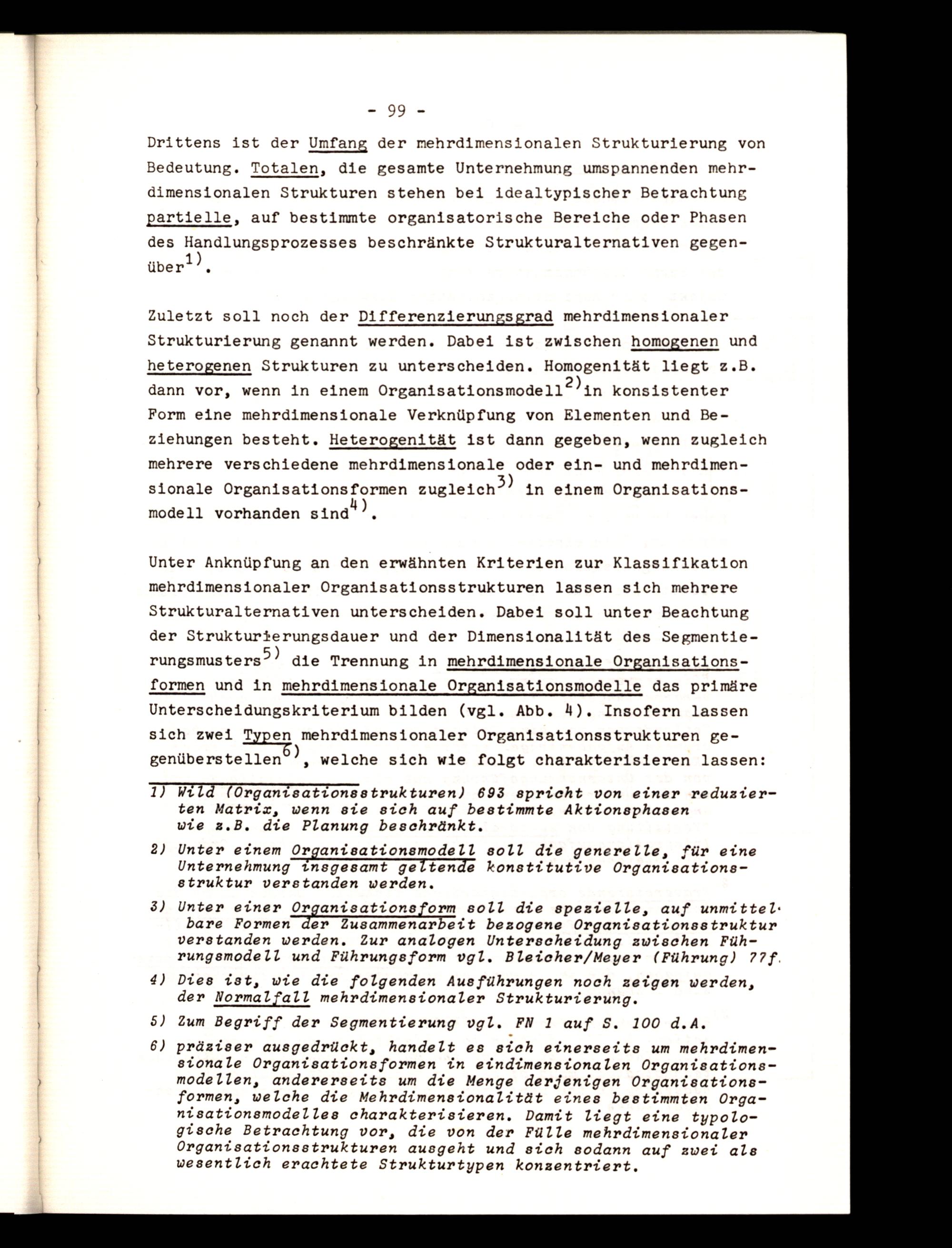 - 99 -

Drittens ist der Umfang der mehrdimensionalen Strukturierung von Bedeutung. Totalen, die gesamte Unternehmung umspannenden mehrdimensionalen Strukturen stehen bei idealtypischer Betrachtung partielle, auf bestimmte organisatorische Bereiche oder Phasen des Handlungsprozesses beschränkte Strukturalternativen gegenüber$^{1)}$.

Zuletzt soll noch der Differenzierungsgrad mehrdimensionaler Strukturierung genannt werden. Dabei ist zwischen homogenen und heterogenen Strukturen zu unterscheiden. Homogenität liegt z.B. dann vor, wenn in einem Organisationsmodell$^{2)}$in konsistenter Form eine mehrdimensionale Verknüpfung von Elementen und Beziehungen besteht. Heterogenität ist dann gegeben, wenn zugleich mehrere verschiedene mehrdimensionale oder ein- und mehrdimensionale Organisationsformen zugleich$^{3)}$ in einem Organisationsmodell vorhanden sind$^{4)}$.

Unter Anknüpfung an den erwähnten Kriterien zur Klassifikation mehrdimensionaler Organisationsstrukturen lassen sich mehrere Strukturalternativen unterscheiden. Dabei soll unter Beachtung der Strukturierungsdauer und der Dimensionalität des Segmentierungsmusters$^{5)}$ die Trennung in mehrdimensionale Organisationsformen und in mehrdimensionale Organisationsmodelle das primäre Unterscheidungskriterium bilden (vgl. Abb. 4). Insofern lassen sich zwei Typen mehrdimensionaler Organisationsstrukturen gegenüberstellen$^{6)}$, welche sich wie folgt charakterisieren lassen:

1) Wild (Organisationsstrukturen) 693 spricht von einer reduzierten Matrix, wenn sie sich auf bestimmte Aktionsphasen wie z.B. die Planung beschränkt.

2) Unter einem Organisationsmodell soll die generelle, für eine Unternehmung insgesamt geltende konstitutive Organisationsstruktur verstanden werden.

3) Unter einer Organisationsform soll die spezielle, auf unmittelbare Formen der Zusammenarbeit bezogene Organisationsstruktur verstanden werden. Zur analogen Unterscheidung zwischen Führungsmodell und Führungsform vgl. Bleicher/Meyer (Führung) 77f.

4) Dies ist, wie die folgenden Ausführungen noch zeigen werden, der Normalfall mehrdimensionaler Strukturierung.

5) Zum Begriff der Segmentierung vgl. FN 1 auf S. 100 d.A.

6) präziser ausgedrückt, handelt es sich einerseits um mehrdimensionale Organisationsformen in eindimensionalen Organisationsmodellen, andererseits um die Menge derjenigen Organisationsformen, welche die Mehrdimensionalität eines bestimmten Organisationsmodelles charakterisieren. Damit liegt eine typologische Betrachtung vor, die von der Fülle mehrdimensionaler Organisationsstrukturen ausgeht und sich sodann auf zwei als wesentlich erachtete Strukturtypen konzentriert.